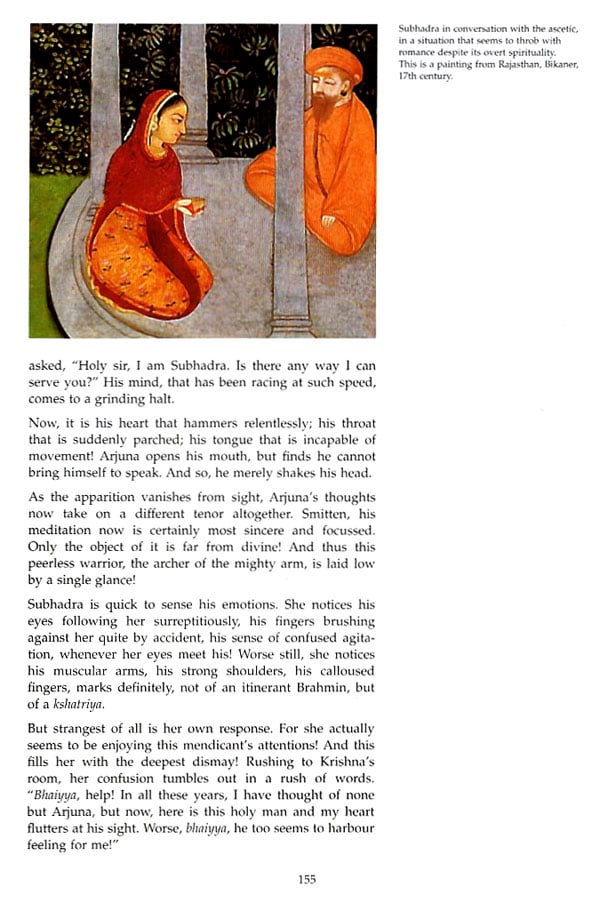 Subhadra in conversation with the ascetic, in a situation that seems to throb with romance despite its overt spirituality. This is a painting from Rajasthan, Bikaner, 17th century.

asked, "Holy sir, I am Subhadra. Is there any way I can serve you?" His mind, that has been racing at such speed, comes to a grinding halt.

Now, it is his heart that hammers relentlessly; his throat that is suddenly parched; his tongue that is incapable of movement! Arjuna opens his mouth, but finds he cannot bring himself to speak. And so, he merely shakes his head.

As the apparition vanishes from sight, Arjuna's thoughts now take on a different tenor altogether. Smitten, his meditation now is certainly most sincere and focussed. Only the object of it is far from divine! And thus this peerless warrior, the archer of the mighty arm, is laid low by a single glance!

Subhadra is quick to sense his emotions. She notices his eyes following her surreptitiously, his fingers brushing against her quite by accident, his sense of confused agitation, whenever her eyes meet his! Worse still, she notices his muscular arms, his strong shoulders, his calloused fingers, marks definitely, not of an itinerant Brahmin, but of a kshatriya.

But strangest of all is her own response. For she actually seems to be enjoying this mendicant's attentions! And this fills her with the deepest dismay! Rushing to Krishna's room, her confusion tumbles out in a rush of words. "Bhaiyya, help! In all these years, I have thought of none but Arjuna, but now, here is this holy man and my heart flutters at his sight. Worse, bhaiyya, he too seems to harbour feeling for me!"

155